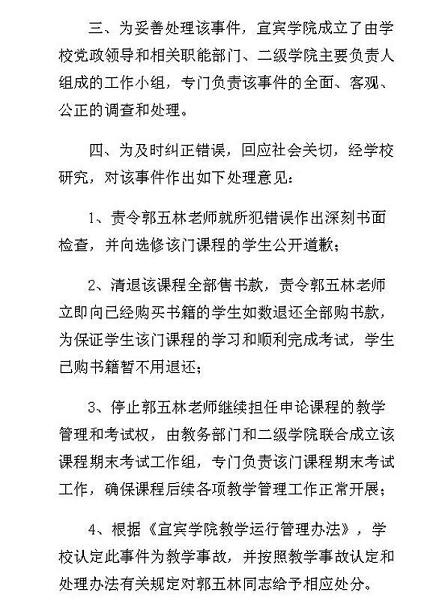 三、为妥善处理该事件，宜宾学院成立了由学校党政领导和相关职能部门、二级学院主要负责人组成的工作小组，专门负责该事件的全面、客观、公正的调查和处理。

四、为及时纠正错误，回应社会关切，经学校研究，对该事件作出如下处理意见：

1、责令郭五林老师就所犯错误作出深刻书面检查，并向选修该门课程的学生公开道歉；

2、清退该课程全部售书款，责令郭五林老师立即向已经购买书籍的学生如数退还全部购书款，为保证学生该门课程的学习和顺利完成考试，学生已购书籍暂不用退还；

3、停止郭五林老师继续担任申论课程的教学管理和考试权，由教务部门和二级学院联合成立该课程期末考试工作组，专门负责该门课程期末考试工作，确保课程后续各项教学管理工作正常开展；

4、根据《宜宾学院教学运行管理办法》，学校认定此事件为教学事故，并按照教学事故认定和处理办法有关规定对郭五林同志给予相应处分。